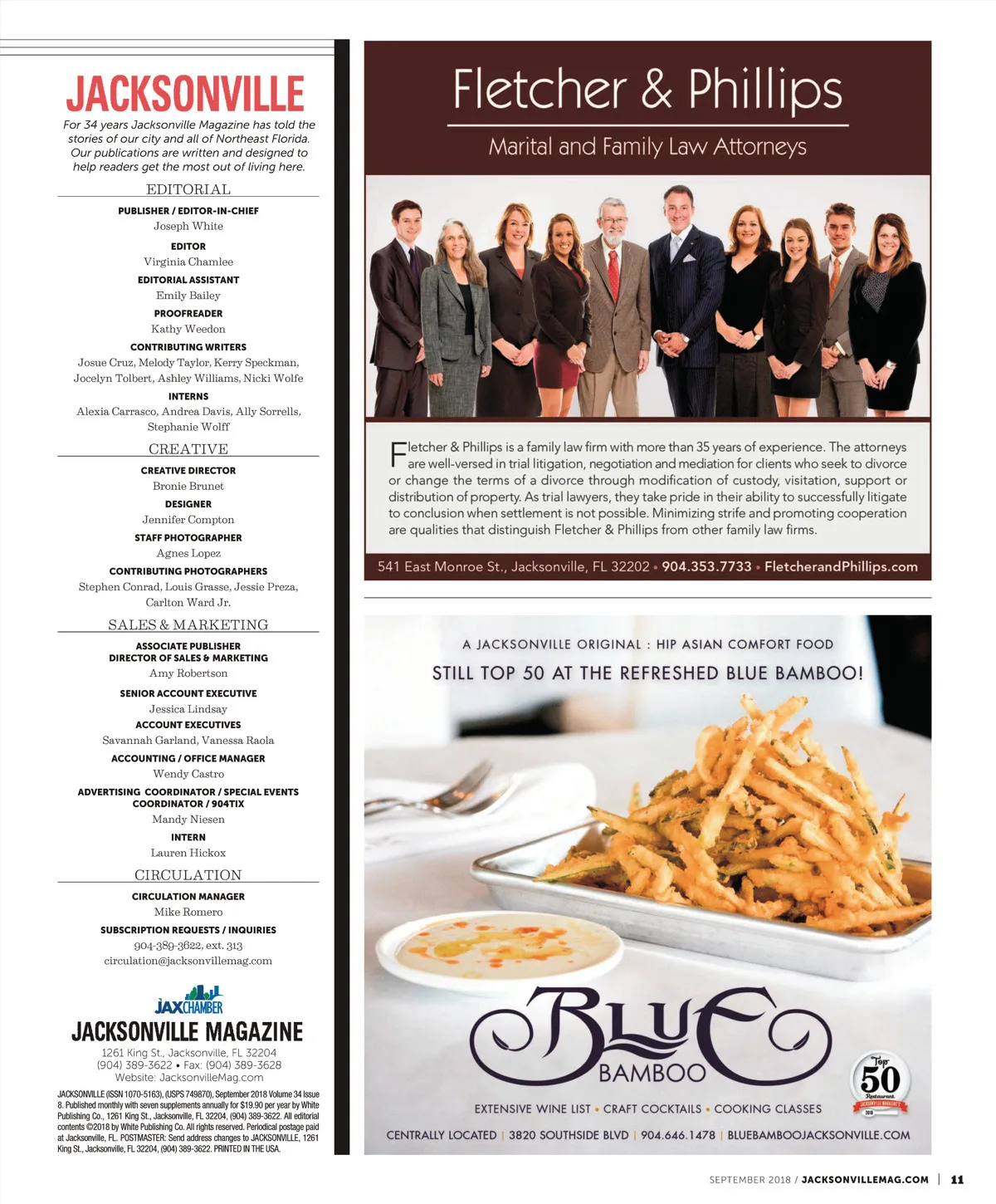 JACKSONVILLE

For 34 years Jacksonville Magazine has told the stories of our city and all of Northeast Florida. Our publications are written and designed to help readers get the most out of living here.

EDITORIAL

PUBLISHER / EDITOR-IN-CHIEF
Joseph White

EDITOR
Virginia Chamlee

EDITORIAL ASSISTANT
Emily Bailey

PROOFREADER
Kathy Weedon

CONTRIBUTING WRITERS
Josue Cruz, Melody Taylor, Kerry Speckman, Jocelyn Tolbert, Ashley Williams, Nicki Wolfe

INTERNS
Alexia Carrasco, Andrea Davis, Ally Sorrells, Stephanie Wolff

CREATIVE

CREATIVE DIRECTOR
Bronie Brunet

DESIGNER
Jennifer Compton

STAFF PHOTOGRAPHER
Agnes Lopez

CONTRIBUTING PHOTOGRAPHERS
Stephen Conrad, Louis Grasse, Jessie Preza, Carlton Ward Jr.

SALES & MARKETING

ASSOCIATE PUBLISHER
DIRECTOR OF SALES & MARKETING
Amy Robertson

SENIOR ACCOUNT EXECUTIVE
Jessica Lindsay

ACCOUNT EXECUTIVES
Savannah Garland, Vanessa Raola

ACCOUNTING / OFFICE MANAGER
Wendy Castro

ADVERTISING COORDINATOR / SPECIAL EVENTS COORDINATOR / 904TIX
Mandy Niesen

INTERN
Lauren Hickox

CIRCULATION

CIRCULATION MANAGER
Mike Romero

SUBSCRIPTION REQUESTS / INQUIRIES
904-389-3622, ext. 313
circulation@jacksonvillemag.com

JAXCHAMBER

JACKSONVILLE MAGAZINE
1261 King St., Jacksonville, FL 32204
(904) 389-3622 • Fax: (904) 389-3628
Website: JacksonvilleMag.com

JACKSONVILLE (ISSN 1070-5163), (USPS 749870), September 2018 Volume 34 Issue 8. Published monthly with seven supplements annually for $19.90 per year by White Publishing Co., 1261 King St., Jacksonville, FL 32204, (904) 389-3622. All editorial contents ©2018 by White Publishing Co. All rights reserved. Periodical postage paid at Jacksonville, FL. POSTMASTER: Send address changes to JACKSONVILLE, 1261 King St., Jacksonville, FL 32204, (904) 389-3622. PRINTED IN THE USA.

Fletcher & Phillips

Marital and Family Law Attorneys

Fletcher & Phillips is a family law firm with more than 35 years of experience. The attorneys are well-versed in trial litigation, negotiation and mediation for clients who seek to divorce or change the terms of a divorce through modification of custody, visitation, support or distribution of property. As trial lawyers, they take pride in their ability to successfully litigate to conclusion when settlement is not possible. Minimizing strife and promoting cooperation are qualities that distinguish Fletcher & Phillips from other family law firms.

541 East Monroe St., Jacksonville, FL 32202 • 904.353.7733 • FletcherandPhillips.com

A JACKSONVILLE ORIGINAL : HIP ASIAN COMFORT FOOD

STILL TOP 50 AT THE REFRESHED BLUE BAMBOO!

BLUE BAMBOO

Top 50 Restaurant

EXTENSIVE WINE LIST • CRAFT COCKTAILS • COOKING CLASSES

CENTRALLY LOCATED | 3820 SOUTHSIDE BLVD | 904.646.1478 | BLUEBAMBOOJACKSONVILLE.COM

SEPTEMBER 2018 / JACKSONVILLEMAG.COM | 11